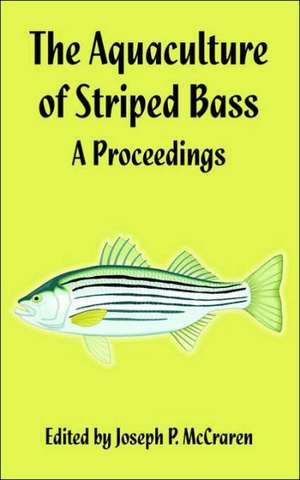 The Aquaculture of Striped Bass
A Proceedings

Edited by Joseph P. McCraren